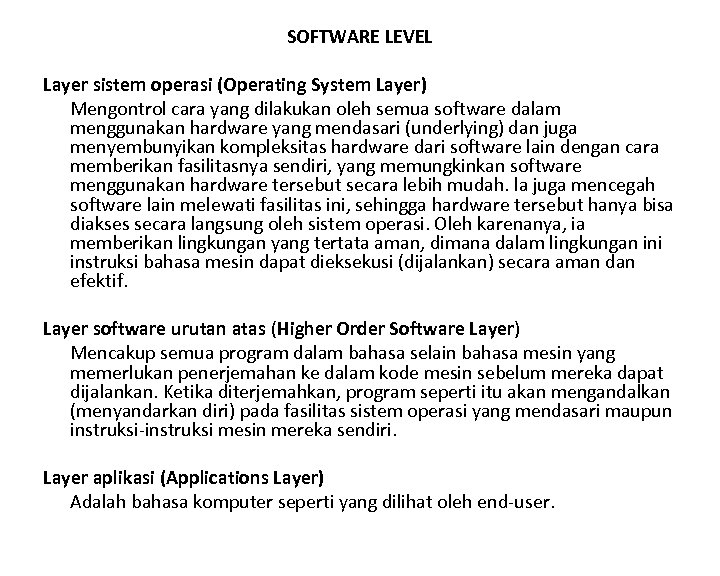 SOFTWARE LEVEL

Layer sistem operasi (Operating System Layer)

Mengontrol cara yang dilakukan oleh semua software dalam menggunakan hardware yang mendasari (underlying) dan juga menyembunyikan kompleksitas hardware dari software lain dengan cara memberikan fasilitasnya sendiri, yang memungkinkan software menggunakan hardware tersebut secara lebih mudah. Ia juga mencegah software lain melewati fasilitas ini, sehingga hardware tersebut hanya bisa diakses secara langsung oleh sistem operasi. Oleh karenanya, ia memberikan lingkungan yang tertata aman, dimana dalam lingkungan ini instruksi bahasa mesin dapat dieksekusi (dijalankan) secara aman dan efektif.

Layer software urutan atas (Higher Order Software Layer)

Mencakup semua program dalam bahasa selain bahasa mesin yang memerlukan penerjemahan ke dalam kode mesin sebelum mereka dapat dijalankan. Ketika diterjemahkan, program seperti itu akan mengandalkan (menyandarkan diri) pada fasilitas sistem operasi yang mendasari maupun instruksi-instruksi mesin mereka sendiri.

Layer aplikasi (Applications Layer)

Adalah bahasa komputer seperti yang dilihat oleh end-user.